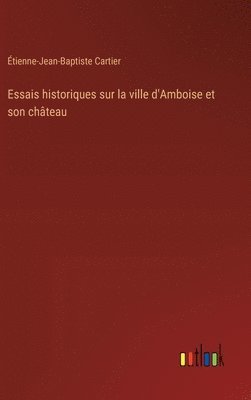 Étienne-Jean-Baptiste Cartier

Essais historiques sur la ville d'Amboise et son château

outlook